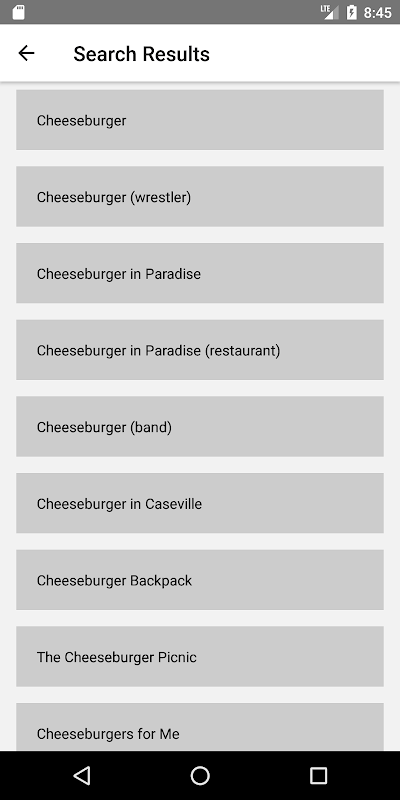 LTE 8:45

Search Results

Cheeseburger

Cheeseburger (wrestler)

Cheeseburger in Paradise

Cheeseburger in Paradise (restaurant)

Cheeseburger (band)

Cheeseburger in Caseville

Cheeseburger Backpack

The Cheeseburger Picnic

Cheeseburgers for Me